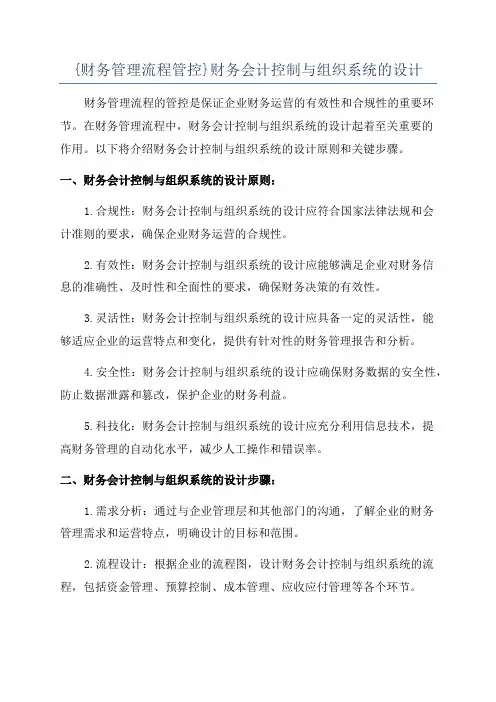 {财务管理流程管控}财务会计控制与组织系统的设计

财务管理流程的管控是保证企业财务运营的有效性和合规性的重要环节。在财务管理流程中，财务会计控制与组织系统的设计起着至关重要的作用。以下将介绍财务会计控制与组织系统的设计原则和关键步骤。

一、财务会计控制与组织系统的设计原则：

1.合规性：财务会计控制与组织系统的设计应符合国家法律法规和会计准则的要求，确保企业财务运营的合规性。

2.有效性：财务会计控制与组织系统的设计应能够满足企业对财务信息的准确性、及时性和全面性的要求，确保财务决策的有效性。

3.灵活性：财务会计控制与组织系统的设计应具备一定的灵活性，能够适应企业的运营特点和变化，提供有针对性的财务管理报告和分析。

4.安全性：财务会计控制与组织系统的设计应确保财务数据的安全性，防止数据泄露和篡改，保护企业的财务利益。

5.科技化：财务会计控制与组织系统的设计应充分利用信息技术，提高财务管理的自动化水平，减少人工操作和错误率。

二、财务会计控制与组织系统的设计步骤：

1.需求分析：通过与企业管理层和其他部门的沟通，了解企业的财务管理需求和运营特点，明确设计的目标和范围。

2.流程设计：根据企业的流程图，设计财务会计控制与组织系统的流程，包括资金管理、预算控制、成本管理、应收应付管理等各个环节。